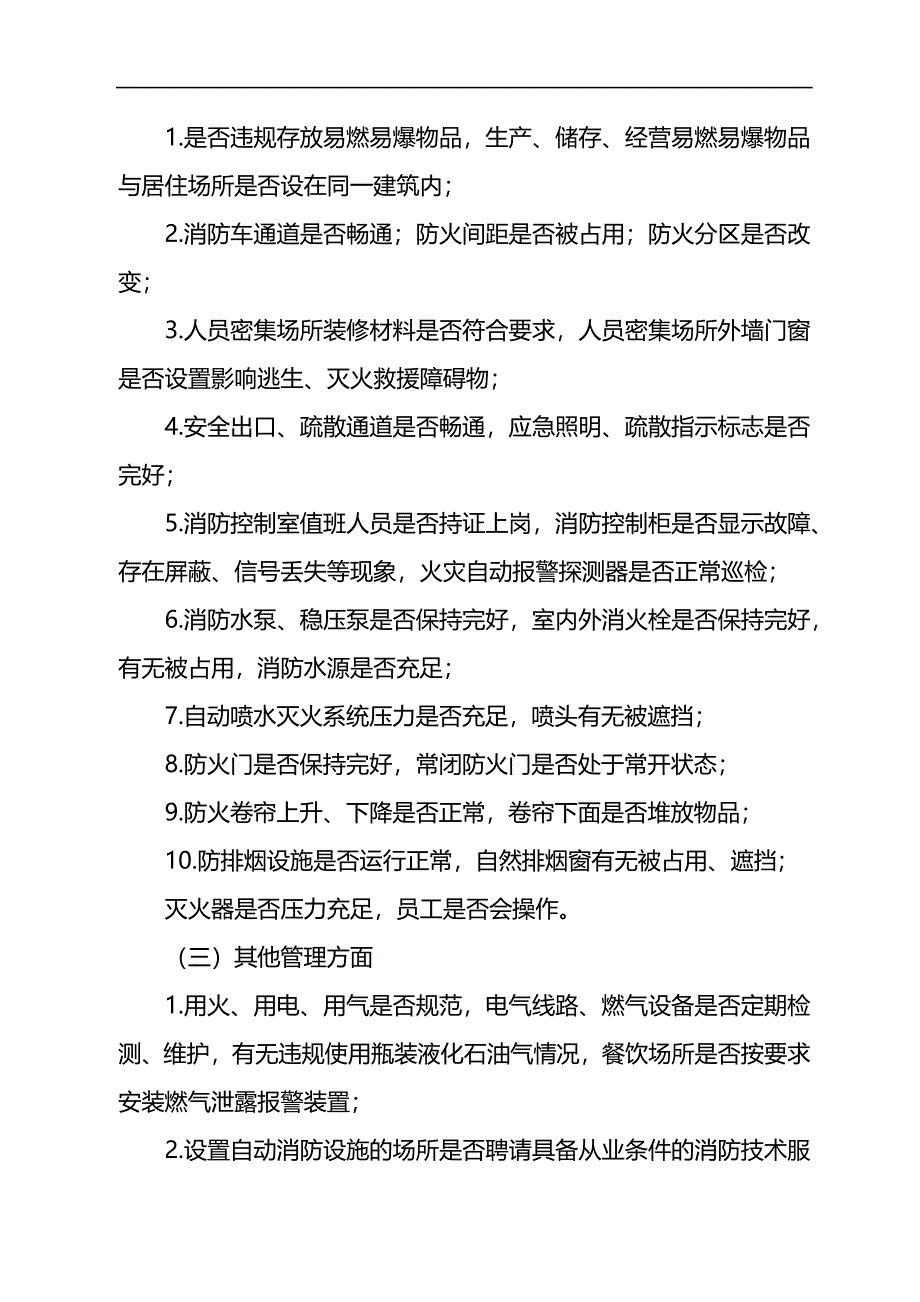 1.是否违规存放易燃易爆物品，生产、储存、经营易燃易爆物品与居住场所是否设在同一建筑内；

2.消防车通道是否畅通；防火间距是否被占用；防火分区是否改变；

3.人员密集场所装修材料是否符合要求，人员密集场所外墙门窗是否设置影响逃生、灭火救援障碍物；

4.安全出口、疏散通道是否畅通，应急照明、疏散指示标志是否完好；

5.消防控制室值班人员是否持证上岗，消防控制柜是否显示故障、存在屏蔽、信号丢失等现象，火灾自动报警探测器是否正常巡检；

6.消防水泵、稳压泵是否保持完好，室内外消火栓是否保持完好，有无被占用，消防水源是否充足；

7.自动喷水灭火系统压力是否充足，喷头有无被遮挡；

8.防火门是否保持完好，常闭防火门是否处于常开状态；

9.防火卷帘上升、下降是否正常，卷帘下面是否堆放物品；

10.防排烟设施是否运行正常，自然排烟窗有无被占用、遮挡；

灭火器是否压力充足，员工是否会操作。

（三）其他管理方面

1.用火、用电、用气是否规范，电气线路、燃气设备是否定期检测、维护，有无违规使用瓶装液化石油气情况，餐饮场所是否按要求安装燃气泄露报警装置；

2.设置自动消防设施的场所是否聘请具备从业条件的消防技术服